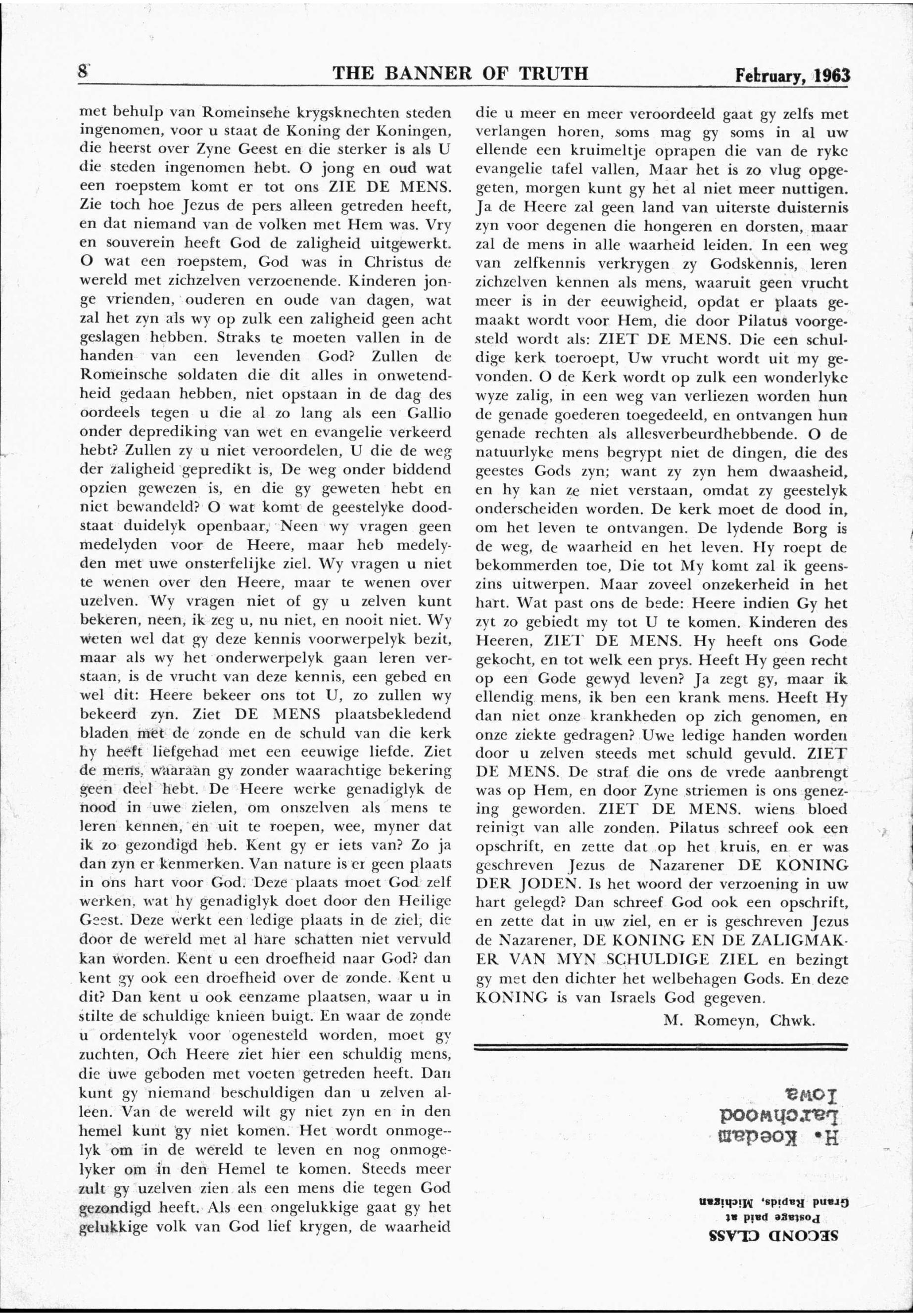 8 THE BANNER OF TRUTH February, 1963

met behulp van Romeinsehe krygsknechten steden ingenomen, voor u staat de Koning der Koningen, die heerst over Zyne Geest en die sterker is als U die steden ingenomen hebt. O jong en oud wat een roepstem komt er tot ons ZIE DE MENS. Zie toch hoe Jezus de pers alleen getreden heeft, en dat niemand van de volken met Hem was. Vry en souverein heeft God de zaligheid uitgewerkt. O wat een roepstem, God was in Christus de wereld met zichzelven verzoenende. Kinderen jonge vrienden, ouderen en oude van dagen, wat zal het zyn als wy op zulk een zaligheid geen acht geslagen hebben. Straks te moeten vallen in de handen van een levenden God? Zullen de Romeinsche soldaten die dit alles in onwetendheid gedaan hebben, niet opstaan in de dag des oordeels tegen u die al zo lang als een Gallio onder deprediking van wet en evangelie verkeerd hebt? Zullen zy u niet veroordelen, U die de weg der zaligheid gepredikt is, De weg onder biddend opzien gewezen is, en die gy geweten hebt en niet bewandeld? O wat komt de geestelyke doodstaat duidelyk openbaar, Neen wy vragen geen medelyden voor de Heere, maar heb medelyden met uwe onsterfelijke ziel. Wy vragen u niet te wenen over den Heere, maar te wenen over uzelven. Wy vragen niet of gy u zelven kunt bekeren, neen, ik zeg u, nu niet, en nooit niet. Wy weten wel dat gy deze kennis voorwerpelyk bezit, maar als wy het onderwerpelyk gaan leren verstaan, is de vrucht van deze kennis, een gebed en wel dit: Heere bekeer ons tot U, zo zullen wy bekeerd zyn. Ziet DE MENS plaatsbekledend bladen met de zonde en de schuld van die kerk hy heeft liefgehad met een eeuwige liefde. Ziet de mens, waaraan gy zonder waarachtige bekering geen deel hebt. De Heere werke genadiglyk de nood in uwe zielen, om onszelven als mens te leren kennen, en uit te roepen, wee, myner dat ik zo gezondigd heb. Kent gy er iets van? Zo ja dan zyn er kenmerken. Van nature is er geen plaats in ons hart voor God. Deze plaats moet God zelf werken, wat hy genadiglyk doet door den Heilige Geest. Deze werkt een ledige plaats in de ziel, die door de wereld met al hare schatten niet vervuld kan worden. Kent u een droefheid naar God? dan kent gy ook een droefheid over de zonde. Kent u dit? Dan kent u ook eenzame plaatsen, waar u in stilte de schuldige knieen buigt. En waar de zonde u ordentelyk voor ogenesteld worden, moet gy zuchten, Och Heere ziet hier een schuldig mens, die uwe geboden met voeten getreden heeft. Dan kunt gy niemand beschuldigen dan u zelven alleen. Van de wereld wilt gy niet zyn en in den hemel kunt gy niet komen. Het wordt onmogelyk om in de wereld te leven en nog onmogelyker om in den Hemel te komen. Steeds meer zult gy uzelven zien als een mens die tegen God gezondigd heeft. Als een ongelukkige gaat gy het gelukkige volk van God lief krygen, de waarheid die u meer en meer veroordeeld gaat gy zelfs met verlangen horen, soms mag gy soms in al uw ellende een kruimeltje oprapen die van de ryke evangelie tafel vallen, Maar het is zo vlug opgegeten, morgen kunt gy het al niet meer nuttigen. Ja de Heere zal geen land van uiterste duisternis zyn voor degenen die hongeren en dorsten, maar zal de mens in alle waarheid leiden. In een weg van zelfkennis verkrygen zy Godskennis, leren zichzelven kennen als mens, waaruit geen vrucht meer is in der eeuwigheid, opdat er plaats gemaakt wordt voor Hem, die door Pilatus voorgesteld wordt als: ZIET DE MENS. Die een schuldige kerk toeroept, Uw vrucht wordt uit my gevonden. O de Kerk wordt op zulk een wonderlyke wyze zalig, in een weg van verliezen worden hun de genade goederen toegedeeld, en ontvangen hun genade rechten als allesverbeurdhebbende. O de natuurlyke mens begrypt niet de dingen, die des geestes Gods zyn; want zy zyn hem dwaasheid, en hy kan ze niet verstaan, omdat zy geestelyk onderscheiden worden. De kerk moet de dood in, om het leven te ontvangen. De lydende Borg is de weg, de waarheid en het leven. Hy roept de bekommerden toe, Die tot My komt zal ik geenszins uitwerpen. Maar zoveel onzekerheid in het hart. Wat past ons de bede: Heere indien Gy het zyt zo gebiedt my tot U te komen. Kinderen des Heeren, ZIET DE MENS. Hy heeft ons Gode gekocht, en tot welk een prys. Heeft Hy geen recht op een Gode gewyd leven? Ja zegt gy, maar ik ellendig mens, ik ben een krank mens. Heeft Hy dan niet onze krankheden op zich genomen, en onze ziekte gedragen? Uwe ledige handen worden door u zelven steeds met schuld gevuld. ZIET DE MENS. De straf die ons de vrede aanbrengt was op Hem, en door Zyne striemen is ons genezing geworden. ZIET DE MENS. wiens bloed reinigt van alle zonden. Pilatus schreef ook een opschrift, en zette dat op het kruis, en er was geschreven Jezus de Nazarener DE KONING DER JODEN. Is het woord der verzoening in uw hart gelegd? Dan schreef God ook een opschrift, en zette dat in uw ziel, en er is geschreven Jezus de Nazarener, DE KONING EN DE ZALIGMAKER VAN MYN SCHULDIGE ZIEL en bezingt gy met den dichter het welbehagen Gods. En deze KONING is van Israels God gegeven.

M. Romeyn, Chwk.

H. Koedam
Larchwood
Iowa

SECOND CLASS
Postage paid at
Grand Rapids, Michigan